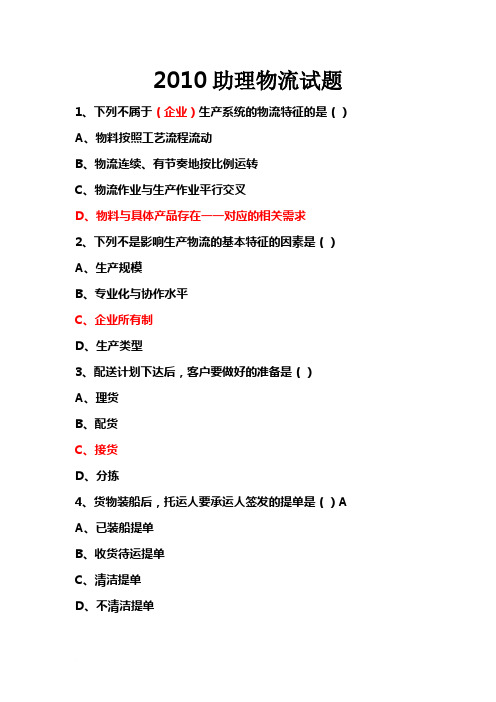 2010 助理物流试题

1、下列不属于（企业）生产系统的物流特征的是（ ）

A、物料按照工艺流程流动

B、物流连续、有节奏地按比例运转

C、物流作业与生产作业平行交叉

D、物料与具体产品存在一一对应的相关需求

2、下列不是影响生产物流的基本特征的因素是（ ）

A、生产规模

B、专业化与协作水平

C、企业所有制

D、生产类型

3、配送计划下达后，客户要做好的准备是（ ）

A、理货

B、配货

C、接货

D、分拣

4、货物装船后，托运人要承运人签发的提单是（ ）A

A、已装船提单

B、收货待运提单

C、清洁提单

D、不清洁提单